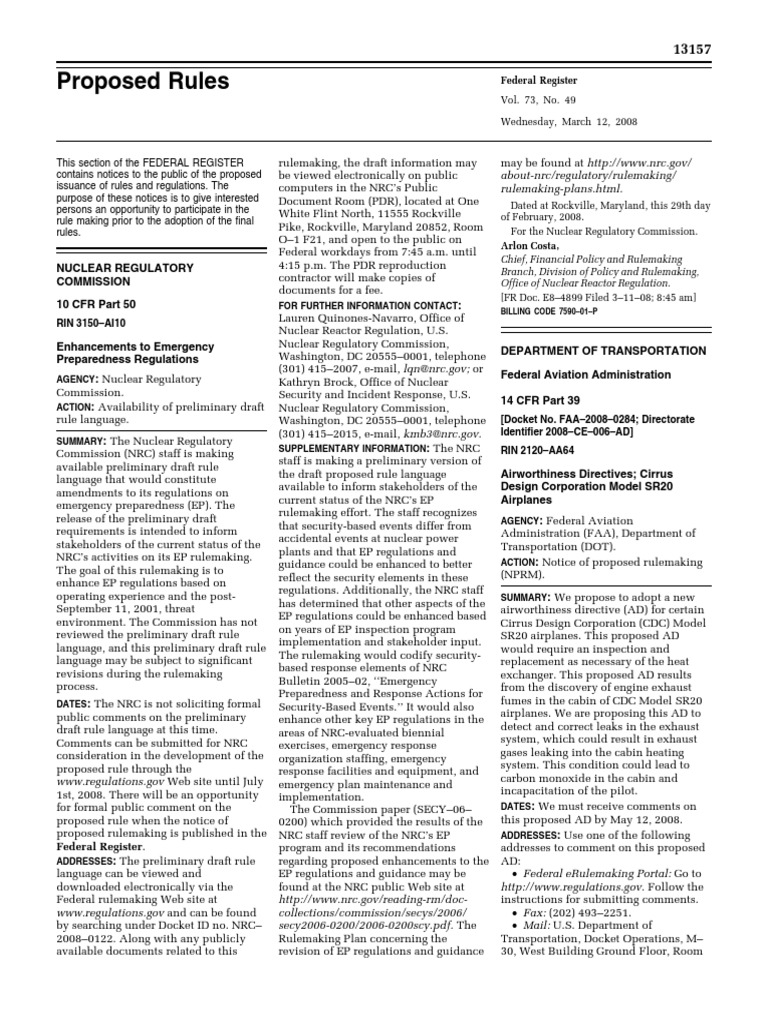 13157

Proposed Rules

Federal Register

Vol. 73, No. 49

Wednesday, March 12, 2008

This section of the FEDERAL REGISTER contains notices to the public of the proposed issuance of rules and regulations. The purpose of these notices is to give interested persons an opportunity to participate in the rule making prior to the adoption of the final rules.

NUCLEAR REGULATORY COMMISSION

10 CFR Part 50

RIN 3150–AI10

Enhancements to Emergency Preparedness Regulations

AGENCY: Nuclear Regulatory Commission.

ACTION: Availability of preliminary draft rule language.

SUMMARY: The Nuclear Regulatory Commission (NRC) staff is making available preliminary draft rule language that would constitute amendments to its regulations on emergency preparedness (EP). The release of the preliminary draft requirements is intended to inform stakeholders of the current status of the NRC's activities on its EP rulemaking. The goal of this rulemaking is to enhance EP regulations based on operating experience and the post-September 11, 2001, threat environment. The Commission has not reviewed the preliminary draft rule language, and this preliminary draft rule language may be subject to significant revisions during the rulemaking process.

DATES: The NRC is not soliciting formal public comments on the preliminary draft rule language at this time. Comments can be submitted for NRC consideration in the development of the proposed rule through the www.regulations.gov Web site until July 1st, 2008. There will be an opportunity for formal public comment on the proposed rule when the notice of proposed rulemaking is published in the Federal Register.

ADDRESSES: The preliminary draft rule language can be viewed and downloaded electronically via the Federal rulemaking Web site at www.regulations.gov and can be found by searching under Docket ID no. NRC–2008–0122. Along with any publicly available documents related to this rulemaking, the draft information may be viewed electronically on public computers in the NRC's Public Document Room (PDR), located at One White Flint North, 11555 Rockville Pike, Rockville, Maryland 20852, Room O–1 F21, and open to the public on Federal workdays from 7:45 a.m. until 4:15 p.m. The PDR reproduction contractor will make copies of documents for a fee.

FOR FURTHER INFORMATION CONTACT: Lauren Quinones-Navarro, Office of Nuclear Reactor Regulation, U.S. Nuclear Regulatory Commission, Washington, DC 20555–0001, telephone (301) 415–2007, e-mail, lqn@nrc.gov; or Kathryn Brock, Office of Nuclear Security and Incident Response, U.S. Nuclear Regulatory Commission, Washington, DC 20555–0001, telephone (301) 415–2015, e-mail, kmb3@nrc.gov.

SUPPLEMENTARY INFORMATION: The NRC staff is making a preliminary version of the draft proposed rule language available to inform stakeholders of the current status of the NRC's EP rulemaking effort. The staff recognizes that security-based events differ from accidental events at nuclear power plants and that EP regulations and guidance could be enhanced to better reflect the security elements in these regulations. Additionally, the NRC staff has determined that other aspects of the EP regulations could be enhanced based on years of EP inspection program implementation and stakeholder input. The rulemaking would codify security-based response elements of NRC Bulletin 2005–02, ''Emergency Preparedness and Response Actions for Security-Based Events.'' It would also enhance other key EP regulations in the areas of NRC-evaluated biennial exercises, emergency response organization staffing, emergency response facilities and equipment, and emergency plan maintenance and implementation.

The Commission paper (SECY–06–0200) which provided the results of the NRC staff review of the NRC's EP program and its recommendations regarding proposed enhancements to the EP regulations and guidance may be found at the NRC public Web site at http://www.nrc.gov/reading-rm/doc-collections/commission/secys/2006/secy2006-0200/2006-0200scy.pdf. The Rulemaking Plan concerning the revision of EP regulations and guidance may be found at http://www.nrc.gov/about-nrc/regulatory/rulemaking/rulemaking-plans.html.

Dated at Rockville, Maryland, this 29th day of February, 2008.

For the Nuclear Regulatory Commission.

Arlon Costa,

Chief, Financial Policy and Rulemaking Branch, Division of Policy and Rulemaking, Office of Nuclear Reactor Regulation.

[FR Doc. E8–4899 Filed 3–11–08; 8:45 am]

BILLING CODE 7590–01–P

DEPARTMENT OF TRANSPORTATION

Federal Aviation Administration

14 CFR Part 39

[Docket No. FAA–2008–0284; Directorate Identifier 2008–CE–006–AD]

RIN 2120–AA64

Airworthiness Directives; Cirrus Design Corporation Model SR20 Airplanes

AGENCY: Federal Aviation Administration (FAA), Department of Transportation (DOT).

ACTION: Notice of proposed rulemaking (NPRM).

SUMMARY: We propose to adopt a new airworthiness directive (AD) for certain Cirrus Design Corporation (CDC) Model SR20 airplanes. This proposed AD would require an inspection and replacement as necessary of the heat exchanger. This proposed AD results from the discovery of engine exhaust fumes in the cabin of CDC Model SR20 airplanes. We are proposing this AD to detect and correct leaks in the exhaust system, which could result in exhaust gases leaking into the cabin heating system. This condition could lead to carbon monoxide in the cabin and incapacitation of the pilot.

DATES: We must receive comments on this proposed AD by May 12, 2008.

ADDRESSES: Use one of the following addresses to comment on this proposed AD:

• Federal eRulemaking Portal: Go to http://www.regulations.gov. Follow the instructions for submitting comments.

• Fax: (202) 493–2251.

• Mail: U.S. Department of Transportation, Docket Operations, M–30, West Building Ground Floor, Room